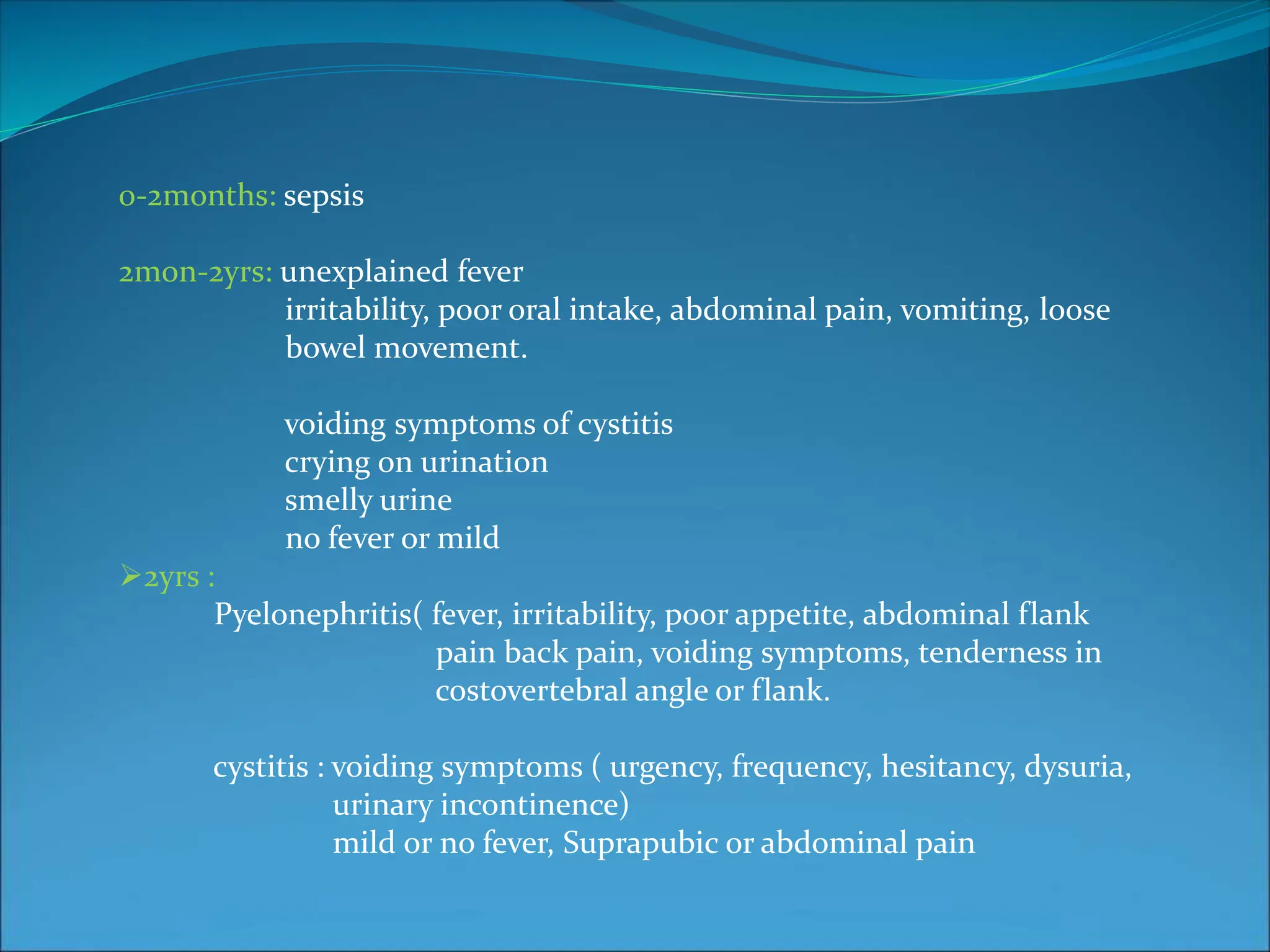 0-2months: sepsis

2mon-2yrs: unexplained fever
irritability, poor oral intake, abdominal pain, vomiting, loose bowel movement.

voiding symptoms of cystitis
crying on urination
smelly urine
no fever or mild

➢2yrs :
Pyelonephritis( fever, irritability, poor appetite, abdominal flank pain back pain, voiding symptoms, tenderness in costovertebral angle or flank.

cystitis : voiding symptoms ( urgency, frequency, hesitancy, dysuria, urinary incontinence)
mild or no fever, Suprapubic or abdominal pain